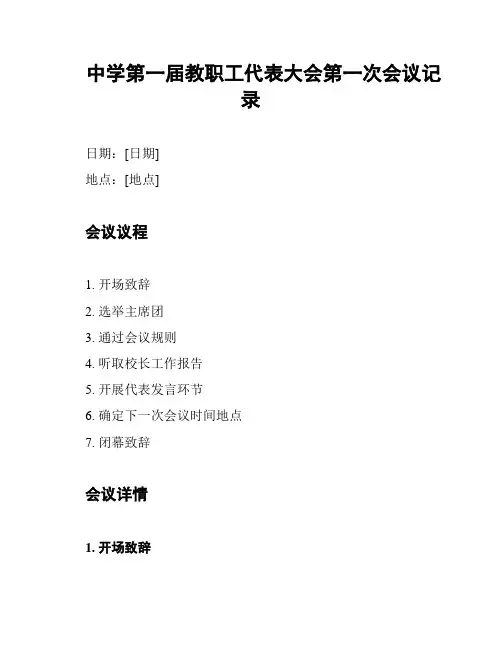 中学第一届教职工代表大会第一次会议记录

日期：[日期]

地点：[地点]

会议议程

1. 开场致辞
2. 选举主席团
3. 通过会议规则
4. 听取校长工作报告
5. 开展代表发言环节
6. 确定下一次会议时间地点
7. 闭幕致辞

会议详情

1. 开场致辞